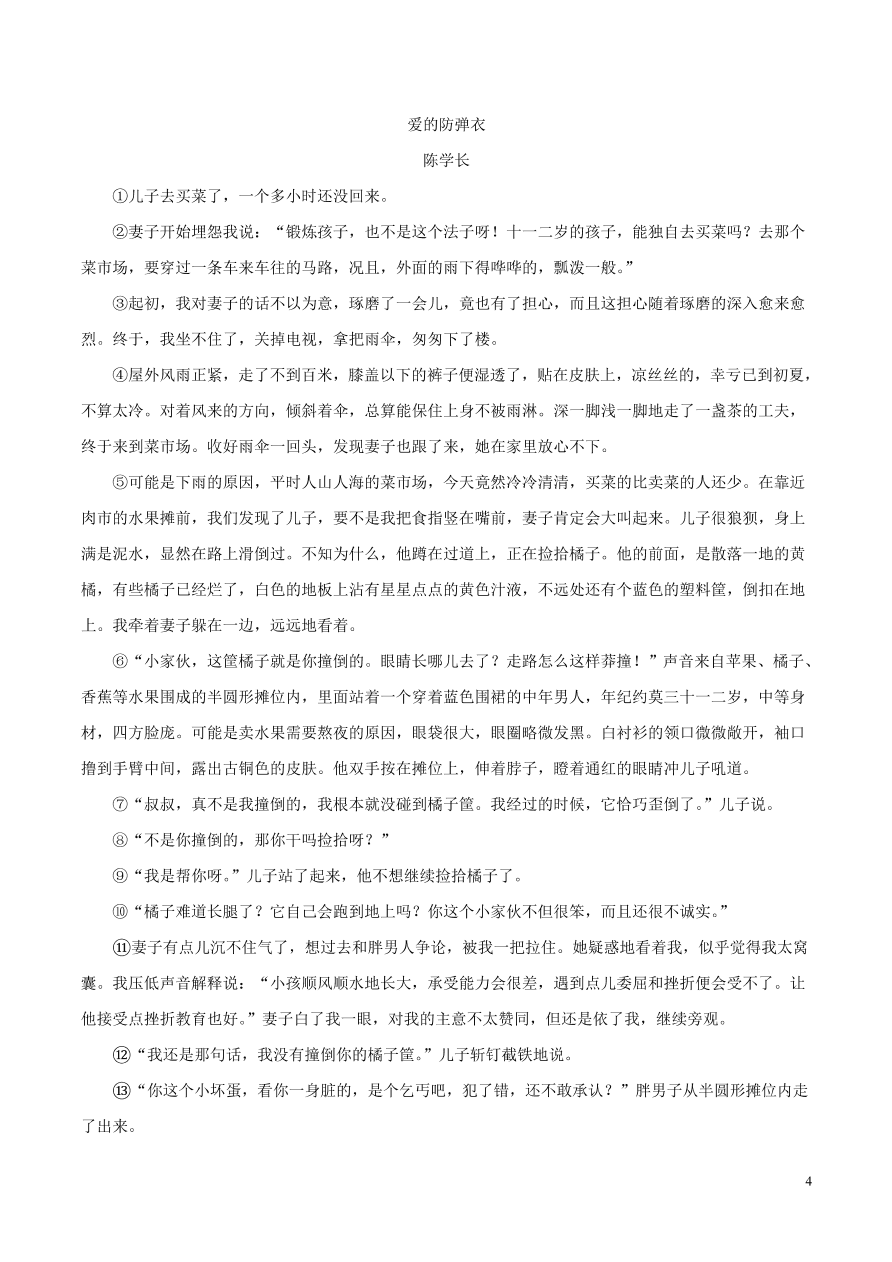 爱的防弹衣

陈学长

①儿子去买菜了，一个多小时还没回来。

②妻子开始埋怨我说：“锻炼孩子，也不是这个法子呀！十一二岁的孩子，能独自去买菜吗？去那个菜市场，要穿过一条车来车往的马路，况且，外面的雨下得哗哗的，瓢泼一般。”

③起初，我对妻子的话不以为意，琢磨了一会儿，竟也有了担心，而且这担心随着琢磨的深入愈来愈烈。终于，我坐不住了，关掉电视，拿把雨伞，匆匆下了楼。

④屋外风雨正紧，走了不到百米，膝盖以下的裤子便湿透了，贴在皮肤上，凉丝丝的，幸亏已到初夏，不算太冷。对着风来的方向，倾斜着伞，总算能保住上身不被雨淋。深一脚浅一脚地走了一盏茶的工夫，终于来到菜市场。收好雨伞一回头，发现妻子也跟了来，她在家里放心不下。

⑤可能是下雨的原因，平时人山人海的菜市场，今天竟然冷冷清清，买菜的比卖菜的人还少。在靠近肉市的水果摊前，我们发现了儿子，要不是我把食指竖在嘴前，妻子肯定会大叫起来。儿子很狼狈，身上满是泥水，显然在路上滑倒过。不知为什么，他蹲在过道上，正在捡拾橘子。他的前面，是散落一地的黄橘，有些橘子已经烂了，白色的地板上沾有星星点点的黄色汁液，不远处还有个蓝色的塑料筐，倒扣在地上。我牵着妻子躲在一边，远远地看着。

⑥“小家伙，这筐橘子就是你撞倒的。眼睛长哪儿去了？走路怎么这样莽撞！”声音来自苹果、橘子、香蕉等水果围成的半圆形摊位内，里面站着一个穿着蓝色围裙的中年男人，年纪约莫三十一二岁，中等身材，四方脸庞。可能是卖水果需要熬夜的原因，眼袋很大，眼圈略微发黑。白衬衫的领口微微敞开，袖口撸到手臂中间，露出古铜色的皮肤。他双手按在摊位上，伸着脖子，瞪着通红的眼睛冲儿子吼道。

⑦“叔叔，真不是我撞倒的，我根本就没碰到橘子筐。我经过的时候，它恰巧歪倒了。”儿子说。

⑧“不是你撞倒的，那你干吗捡拾呀？”

⑨“我是帮你呀。”儿子站了起来，他不想继续捡拾橘子了。

⑩“橘子难道长腿了？它自己会跑到地上吗？你这个小家伙不但很笨，而且还很不诚实。”

⑪妻子有点儿沉不住气了，想过去和胖男人争论，被我一把拉住。她疑惑地看着我，似乎觉得我太窝囊。我压低声音解释说：“小孩顺风顺水地长大，承受能力会很差，遇到点儿委屈和挫折便会受不了。让他接受点挫折教育也好。”妻子白了我一眼，对我的主意不太赞同，但还是依了我，继续旁观。

⑫“我还是那句话，我没有撞倒你的橘子筐。”儿子斩钉截铁地说。

⑬“你这个小坏蛋，看你一身脏的，是个乞丐吧，犯了错，还不敢承认？”胖男子从半圆形摊位内走了出来。

4